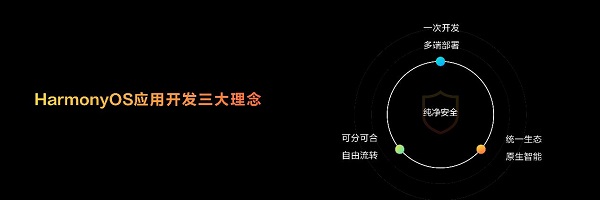 HarmonyOS应用开发三大理念

一次开发
多端部署

纯净安全

可分可合
自由流转

统一生态
原生智能